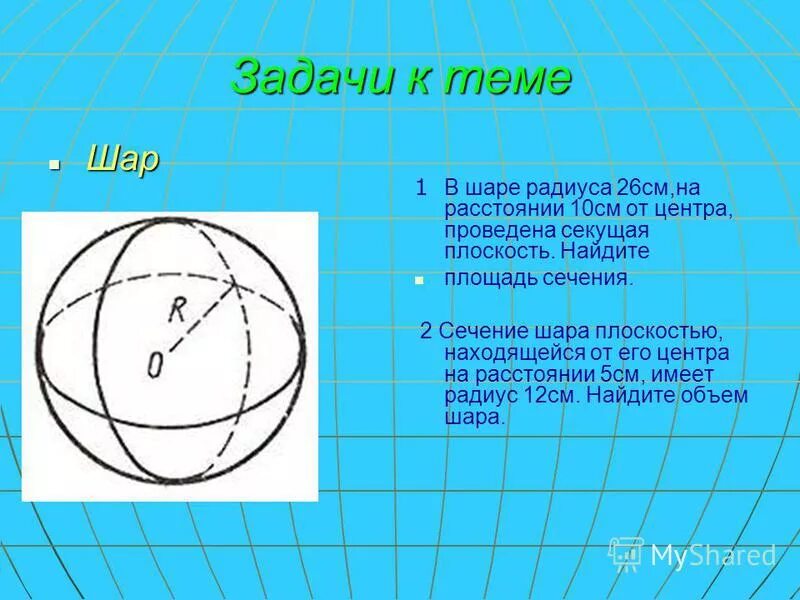 Задачи к теме

Шар

R

O

1 В шаре радиуса 26см,на расстоянии 10см от центра, проведена секущая плоскость. Найдите

площадь сечения.

2 Сечение шара плоскостью, находящейся от его центра на расстоянии 5см, имеет радиус 12см. Найдите объем шара.

MyShared